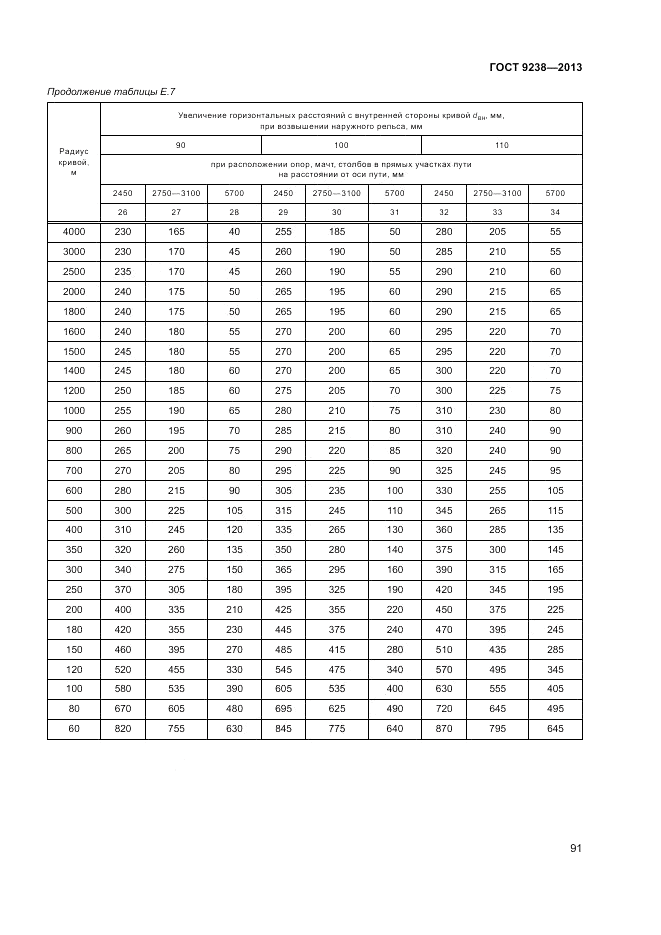 ГОСТ 9238—2013

Продолжение таблицы Е.7

| Радиус кривой, м | Увеличение горизонтальных расстояний с внутренней стороны кривой $d_{вн}$, мм, при возвышении наружного рельса, мм | | | | | | | | |
|---|---|---|---|---|---|---|---|---|---|
| | 90 | | | 100 | | | 110 | | |
| | при расположении опор, мачт, столбов в прямых участках пути на расстоянии от оси пути, мм | | | | | | | | |
| | 2450 | 2750—3100 | 5700 | 2450 | 2750—3100 | 5700 | 2450 | 2750—3100 | 5700 |
| | 26 | 27 | 28 | 29 | 30 | 31 | 32 | 33 | 34 |
| 4000 | 230 | 165 | 40 | 255 | 185 | 50 | 280 | 205 | 55 |
| 3000 | 230 | 170 | 45 | 260 | 190 | 50 | 285 | 210 | 55 |
| 2500 | 235 | 170 | 45 | 260 | 190 | 55 | 290 | 210 | 60 |
| 2000 | 240 | 175 | 50 | 265 | 195 | 60 | 290 | 215 | 65 |
| 1800 | 240 | 175 | 50 | 265 | 195 | 60 | 290 | 215 | 65 |
| 1600 | 240 | 180 | 55 | 270 | 200 | 60 | 295 | 220 | 70 |
| 1500 | 245 | 180 | 55 | 270 | 200 | 65 | 295 | 220 | 70 |
| 1400 | 245 | 180 | 60 | 270 | 200 | 65 | 300 | 220 | 70 |
| 1200 | 250 | 185 | 60 | 275 | 205 | 70 | 300 | 225 | 75 |
| 1000 | 255 | 190 | 65 | 280 | 210 | 75 | 310 | 230 | 80 |
| 900 | 260 | 195 | 70 | 285 | 215 | 80 | 310 | 240 | 90 |
| 800 | 265 | 200 | 75 | 290 | 220 | 85 | 320 | 240 | 90 |
| 700 | 270 | 205 | 80 | 295 | 225 | 90 | 325 | 245 | 95 |
| 600 | 280 | 215 | 90 | 305 | 235 | 100 | 330 | 255 | 105 |
| 500 | 300 | 225 | 105 | 315 | 245 | 110 | 345 | 265 | 115 |
| 400 | 310 | 245 | 120 | 335 | 265 | 130 | 360 | 285 | 135 |
| 350 | 320 | 260 | 135 | 350 | 280 | 140 | 375 | 300 | 145 |
| 300 | 340 | 275 | 150 | 365 | 295 | 160 | 390 | 315 | 165 |
| 250 | 370 | 305 | 180 | 395 | 325 | 190 | 420 | 345 | 195 |
| 200 | 400 | 335 | 210 | 425 | 355 | 220 | 450 | 375 | 225 |
| 180 | 420 | 355 | 230 | 445 | 375 | 240 | 470 | 395 | 245 |
| 150 | 460 | 395 | 270 | 485 | 415 | 280 | 510 | 435 | 285 |
| 120 | 520 | 455 | 330 | 545 | 475 | 340 | 570 | 495 | 345 |
| 100 | 580 | 535 | 390 | 605 | 535 | 400 | 630 | 555 | 405 |
| 80 | 670 | 605 | 480 | 695 | 625 | 490 | 720 | 645 | 495 |
| 60 | 820 | 755 | 630 | 845 | 775 | 640 | 870 | 795 | 645 |

91